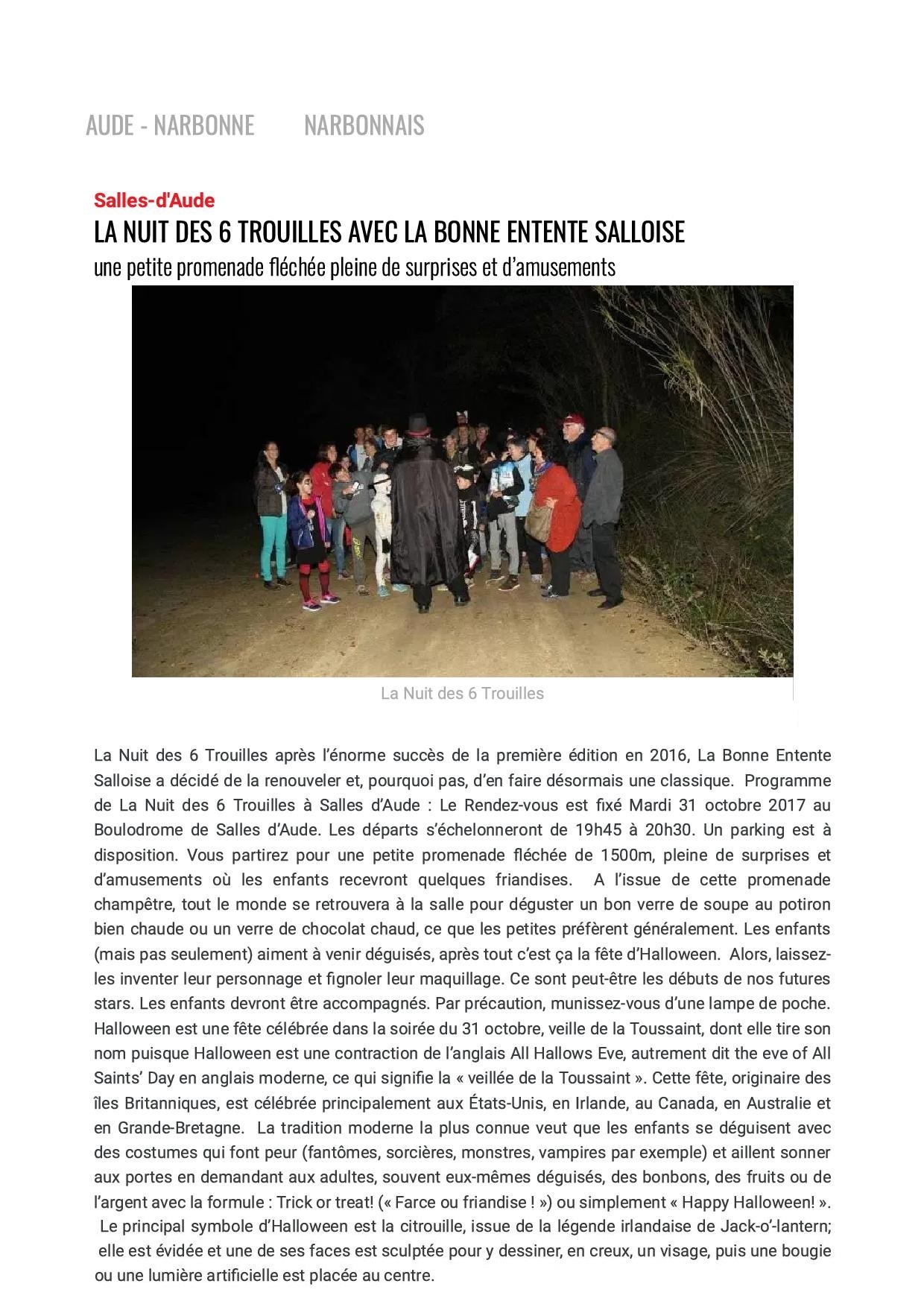 AUDE - NARBONNE NARBONNAIS

Salles-d'Aude

LA NUIT DES 6 TROUILLES AVEC LA BONNE ENTENTE SALLOISE

une petite promenade fléchée pleine de surprises et d'amusements

La Nuit des 6 Trouilles

La Nuit des 6 Trouilles après l'énorme succès de la première édition en 2016, La Bonne Entente Salloise a décidé de la renouveler et, pourquoi pas, d'en faire désormais une classique. Programme de La Nuit des 6 Trouilles à Salles d'Aude : Le Rendez-vous est fixé Mardi 31 octobre 2017 au Boulodrome de Salles d'Aude. Les départs s'échelonneront de 19h45 à 20h30. Un parking est à disposition. Vous partirez pour une petite promenade fléchée de 1500m, pleine de surprises et d'amusements où les enfants recevront quelques friandises. A l'issue de cette promenade champêtre, tout le monde se retrouvera à la salle pour déguster un bon verre de soupe au potiron bien chaude ou un verre de chocolat chaud, ce que les petites préfèrent généralement. Les enfants (mais pas seulement) aiment à venir déguisés, après tout c'est ça la fête d'Halloween. Alors, laissez-les inventer leur personnage et fignoler leur maquillage. Ce sont peut-être les débuts de nos futures stars. Les enfants devront être accompagnés. Par précaution, munissez-vous d'une lampe de poche. Halloween est une fête célébrée dans la soirée du 31 octobre, veille de la Toussaint, dont elle tire son nom puisque Halloween est une contraction de l'anglais All Hallows Eve, autrement dit the eve of All Saints' Day en anglais moderne, ce qui signifie la « veillée de la Toussaint ». Cette fête, originaire des îles Britanniques, est célébrée principalement aux États-Unis, en Irlande, au Canada, en Australie et en Grande-Bretagne. La tradition moderne la plus connue veut que les enfants se déguisent avec des costumes qui font peur (fantômes, sorcières, monstres, vampires par exemple) et aillent sonner aux portes en demandant aux adultes, souvent eux-mêmes déguisés, des bonbons, des fruits ou de l'argent avec la formule : Trick or treat! (« Farce ou friandise ! ») ou simplement « Happy Halloween! ». Le principal symbole d'Halloween est la citrouille, issue de la légende irlandaise de Jack-o'-lantern; elle est évidée et une de ses faces est sculptée pour y dessiner, en creux, un visage, puis une bougie ou une lumière artificielle est placée au centre.